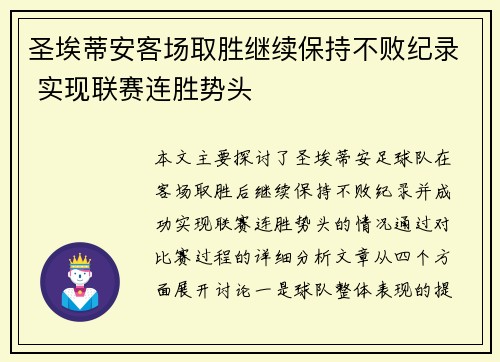 圣埃蒂安客场取胜继续保持不败纪录 实现联赛连胜势头

本文主要探讨了圣埃蒂安足球队在客场取胜后继续保持不败纪录并成功实现联赛连胜势头的情况通过对比赛过程的详细分析文章从四个方面展开讨论一是球队整体表现的提